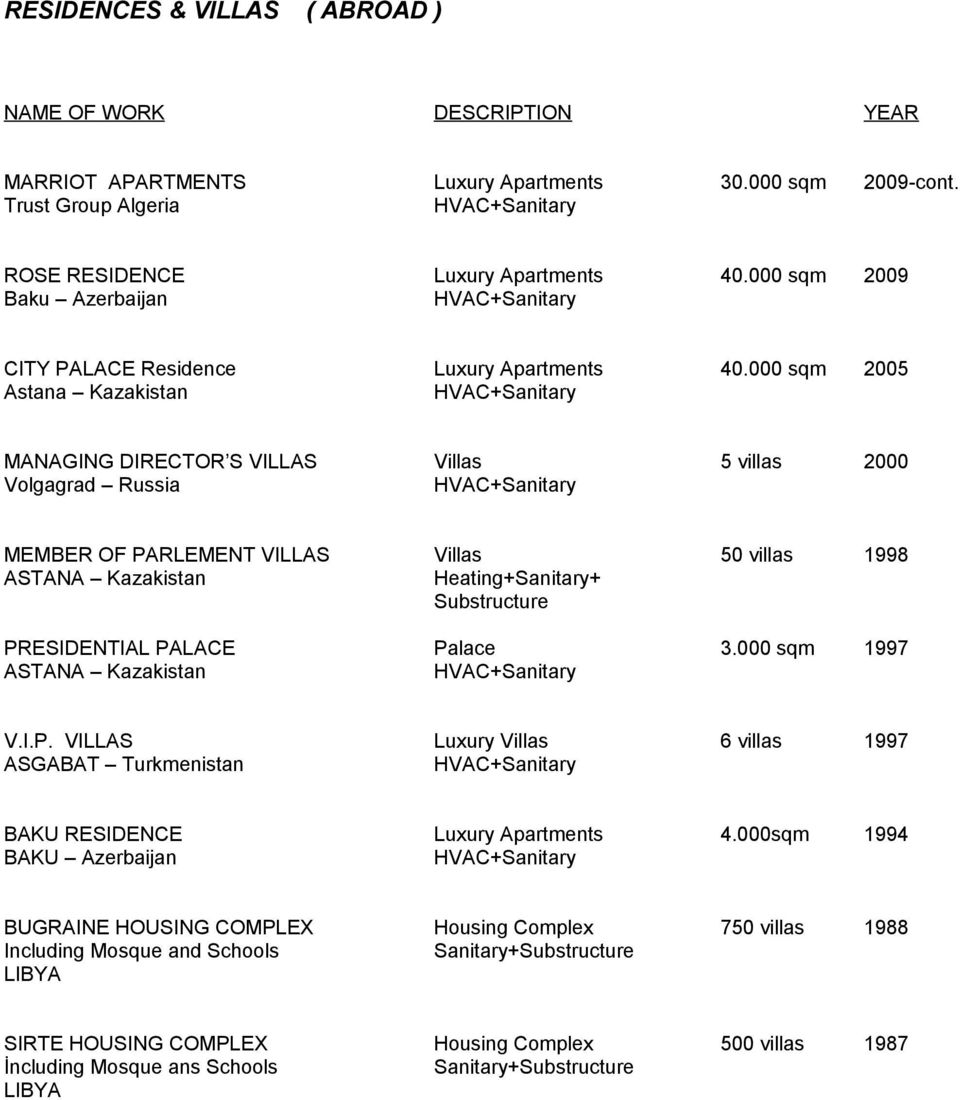 RESIDENCES & VILLAS ( ABROAD )

| NAME OF WORK | DESCRIPTION | | YEAR |
|---|---|---|---|
| MARRIOT APARTMENTS Trust Group Algeria | Luxury Apartments HVAC+Sanitary | 30.000 sqm | 2009-cont. |
| ROSE RESIDENCE Baku – Azerbaijan | Luxury Apartments HVAC+Sanitary | 40.000 sqm | 2009 |
| CITY PALACE Residence Astana – Kazakistan | Luxury Apartments HVAC+Sanitary | 40.000 sqm | 2005 |
| MANAGING DIRECTOR S VILLAS Volgagrad – Russia | Villas HVAC+Sanitary | 5 villas | 2000 |
| MEMBER OF PARLEMENT VILLAS ASTANA – Kazakistan | Villas Heating+Sanitary+ Substructure | 50 villas | 1998 |
| PRESIDENTIAL PALACE ASTANA – Kazakistan | Palace HVAC+Sanitary | 3.000 sqm | 1997 |
| V.I.P. VILLAS ASGABAT – Turkmenistan | Luxury Villas HVAC+Sanitary | 6 villas | 1997 |
| BAKU RESIDENCE BAKU – Azerbaijan | Luxury Apartments HVAC+Sanitary | 4.000sqm | 1994 |
| BUGRAINE HOUSING COMPLEX Including Mosque and Schools LIBYA | Housing Complex Sanitary+Substructure | 750 villas | 1988 |
| SIRTE HOUSING COMPLEX İncluding Mosque ans Schools LIBYA | Housing Complex Sanitary+Substructure | 500 villas | 1987 |